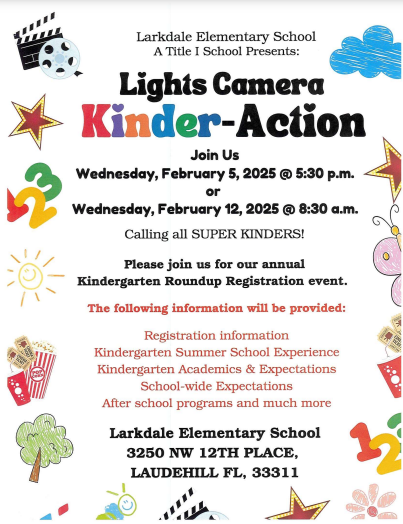 Larkdale Elementary School
A Title I School Presents:

Lights Camera
Kinder-Action

Join Us
Wednesday, February 5, 2025 @ 5:30 p.m.
or
Wednesday, February 12, 2025 @ 8:30 a.m.

Calling all SUPER KINDERS!

Please join us for our annual
Kindergarten Roundup Registration event.

The following information will be provided:

Registration information
Kindergarten Summer School Experience
Kindergarten Academics & Expectations
School-wide Expectations
After school programs and much more

Larkdale Elementary School
3250 NW 12TH PLACE,
LAUDEHILL FL, 33311